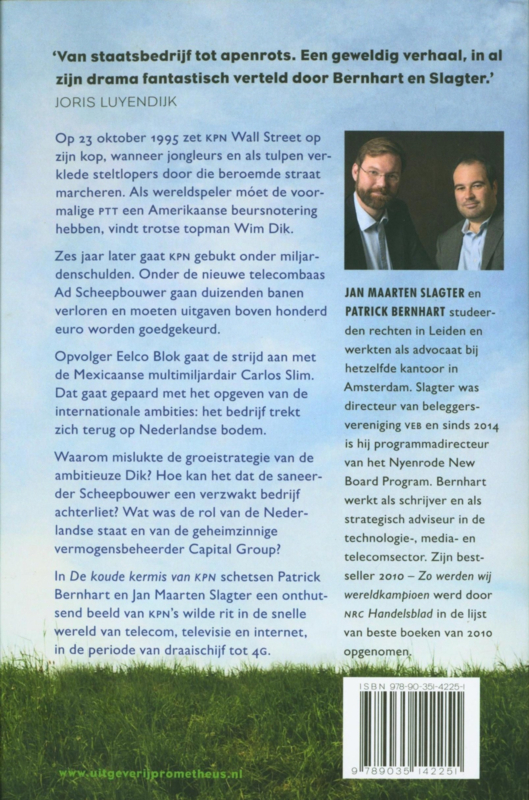 'Van staatsbedrijf tot apenrots. Een geweldig verhaal, in al zijn drama fantastisch verteld door Bernhart en Slagter.'
JORIS LUYENDIJK

Op 23 oktober 1995 zet KPN Wall Street op zijn kop, wanneer jongleurs en als tulpen verklede steltlopers door die beroemde straat marcheren. Als wereldspeler móet de voormalige PTT een Amerikaanse beursnotering hebben, vindt trotse topman Wim Dik.

Zes jaar later gaat KPN gebukt onder miljardenschulden. Onder de nieuwe telecombaas Ad Scheepbouwer gaan duizenden banen verloren en moeten uitgaven boven honderd euro worden goedgekeurd.

Opvolger Eelco Blok gaat de strijd aan met de Mexicaanse multimiljardair Carlos Slim. Dat gaat gepaard met het opgeven van de internationale ambities: het bedrijf trekt zich terug op Nederlandse bodem.

Waarom mislukte de groeistrategie van de ambitieuze Dik? Hoe kan het dat de saneerder Scheepbouwer een verzwakt bedrijf achterliet? Wat was de rol van de Nederlandse staat en van de geheimzinnige vermogensbeheerder Capital Group?

In De koude kermis van KPN schetsen Patrick Bernhart en Jan Maarten Slagter een onthutsend beeld van KPN's wilde rit in de snelle wereld van telecom, televisie en internet, in de periode van draaischijf tot 4G.

JAN MAARTEN SLAGTER en PATRICK BERNHART studeerden rechten in Leiden en werkten als advocaat bij hetzelfde kantoor in Amsterdam. Slagter was directeur van beleggersvereniging VEB en sinds 2014 is hij programmadirecteur van het Nyenrode New Board Program. Bernhart werkt als schrijver en als strategisch adviseur in de technologie-, media- en telecomsector. Zijn bestseller 2010 – Zo werden wij wereldkampioen werd door NRC Handelsblad in de lijst van beste boeken van 2010 opgenomen.

ISBN 978-90-351-4225-1
9 789035 142251

www.uitgeverijprometheus.nl